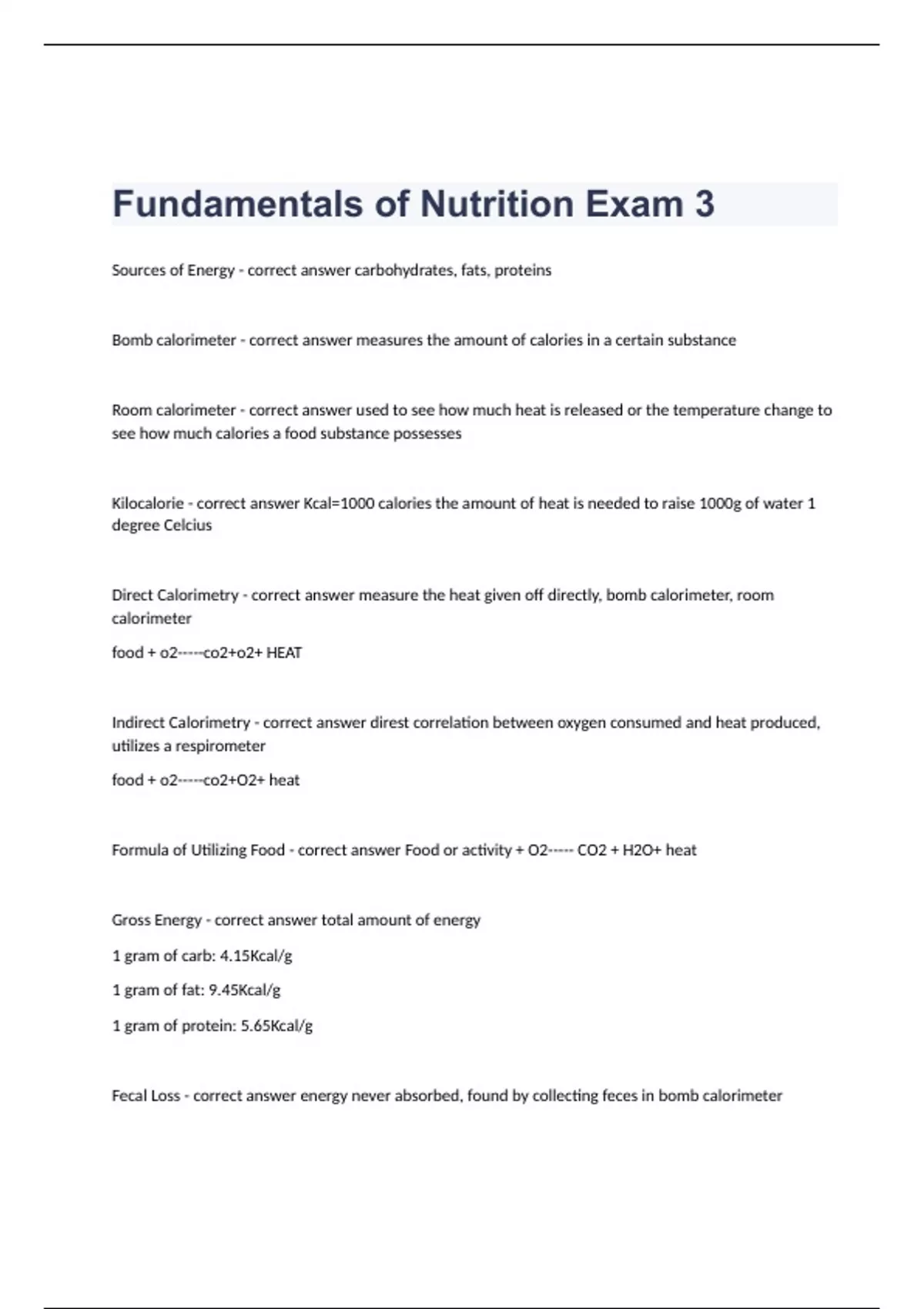 Fundamentals of Nutrition Exam 3

Sources of Energy - correct answer carbohydrates, fats, proteins

Bomb calorimeter - correct answer measures the amount of calories in a certain substance

Room calorimeter - correct answer used to see how much heat is released or the temperature change to see how much calories a food substance possesses

Kilocalorie - correct answer Kcal=1000 calories the amount of heat is needed to raise 1000g of water 1 degree Celcius

Direct Calorimetry - correct answer measure the heat given off directly, bomb calorimeter, room calorimeter

food + o2-----co2+o2+ HEAT

Indirect Calorimetry - correct answer direst correlation between oxygen consumed and heat produced, utilizes a respirometer

food + o2-----co2+O2+ heat

Formula of Utilizing Food - correct answer Food or activity + O2----- CO2 + H2O+ heat

Gross Energy - correct answer total amount of energy

1 gram of carb: 4.15Kcal/g

1 gram of fat: 9.45Kcal/g

1 gram of protein: 5.65Kcal/g

Fecal Loss - correct answer energy never absorbed, found by collecting feces in bomb calorimeter